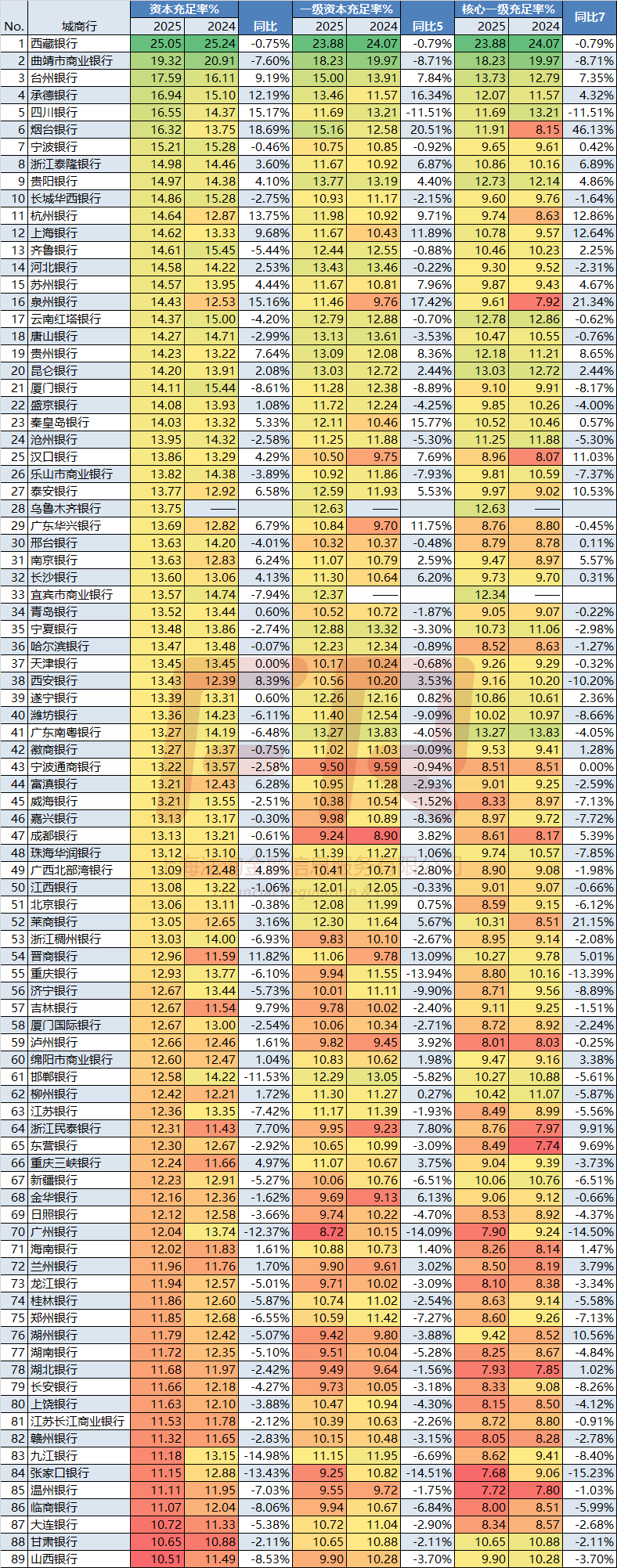 | No. | 城商行 | 资本充足率% 2025 | 资本充足率% 2024 | 同比 | 一级资本充足率% 2025 | 一级资本充足率% 2024 | 同比5 | 核心一级充足率% 2025 | 核心一级充足率% 2024 | 同比7 |
|---|---|---|---|---|---|---|---|---|---|---|
| 1 | 西藏银行 | 25.05 | 25.24 | -0.75% | 23.88 | 24.07 | -0.79% | 23.88 | 24.07 | -0.79% |
| 2 | 曲靖市商业银行 | 19.32 | 20.91 | -7.60% | 18.23 | 19.97 | -8.71% | 18.23 | 19.97 | -8.71% |
| 3 | 台州银行 | 17.59 | 16.11 | 9.19% | 15.00 | 13.91 | 7.84% | 13.73 | 12.79 | 7.35% |
| 4 | 承德银行 | 16.94 | 15.10 | 12.19% | 13.46 | 11.57 | 16.34% | 12.07 | 11.57 | 4.32% |
| 5 | 四川银行 | 16.55 | 14.37 | 15.17% | 11.69 | 13.21 | -11.51% | 11.69 | 13.21 | -11.51% |
| 6 | 烟台银行 | 16.32 | 13.75 | 18.69% | 15.16 | 12.58 | 20.51% | 11.91 | 8.15 | 46.13% |
| 7 | 宁波银行 | 15.21 | 15.28 | -0.46% | 10.75 | 10.85 | -0.92% | 9.65 | 9.61 | 0.42% |
| 8 | 浙江泰隆银行 | 14.98 | 14.46 | 3.60% | 11.67 | 10.92 | 6.87% | 10.86 | 10.16 | 6.89% |
| 9 | 贵阳银行 | 14.97 | 14.38 | 4.10% | 13.77 | 13.19 | 4.40% | 12.73 | 12.14 | 4.86% |
| 10 | 长城华西银行 | 14.86 | 15.28 | -2.75% | 10.93 | 11.17 | -2.15% | 9.60 | 9.76 | -1.64% |
| 11 | 杭州银行 | 14.64 | 12.87 | 13.75% | 11.98 | 10.92 | 9.71% | 9.74 | 8.63 | 12.86% |
| 12 | 上海银行 | 14.62 | 13.33 | 9.68% | 11.67 | 10.43 | 11.89% | 10.78 | 9.57 | 12.64% |
| 13 | 齐鲁银行 | 14.61 | 15.45 | -5.44% | 12.44 | 12.55 | -0.88% | 10.46 | 10.23 | 2.25% |
| 14 | 河北银行 | 14.58 | 14.22 | 2.53% | 13.43 | 13.46 | -0.22% | 9.30 | 9.52 | -2.31% |
| 15 | 苏州银行 | 14.57 | 13.95 | 4.44% | 11.67 | 10.81 | 7.96% | 9.87 | 9.43 | 4.67% |
| 16 | 泉州银行 | 14.43 | 12.53 | 15.16% | 11.46 | 9.76 | 17.42% | 9.61 | 7.92 | 21.34% |
| 17 | 云南红塔银行 | 14.37 | 15.00 | -4.20% | 12.79 | 12.88 | -0.70% | 12.78 | 12.86 | -0.62% |
| 18 | 唐山银行 | 14.27 | 14.71 | -2.99% | 13.13 | 13.61 | -3.53% | 10.47 | 10.55 | -0.76% |
| 19 | 贵州银行 | 14.23 | 13.22 | 7.64% | 13.09 | 12.08 | 8.36% | 12.18 | 11.21 | 8.65% |
| 20 | 昆仑银行 | 14.20 | 13.91 | 2.08% | 13.03 | 12.72 | 2.44% | 13.03 | 12.72 | 2.44% |
| 21 | 厦门银行 | 14.11 | 15.44 | -8.61% | 11.28 | 12.38 | -8.89% | 9.10 | 9.91 | -8.17% |
| 22 | 盛京银行 | 14.08 | 13.93 | 1.08% | 11.72 | 12.24 | -4.25% | 9.85 | 10.26 | -4.00% |
| 23 | 秦皇岛银行 | 14.03 | 13.32 | 5.33% | 12.11 | 10.46 | 15.77% | 10.52 | 10.46 | 0.57% |
| 24 | 沧州银行 | 13.95 | 14.32 | -2.58% | 11.25 | 11.88 | -5.30% | 11.25 | 11.88 | -5.30% |
| 25 | 汉口银行 | 13.86 | 13.29 | 4.29% | 10.50 | 9.75 | 7.69% | 8.96 | 8.07 | 11.03% |
| 26 | 乐山市商业银行 | 13.82 | 14.38 | -3.89% | 10.92 | 11.86 | -7.93% | 9.81 | 10.59 | -7.37% |
| 27 | 泰安银行 | 13.77 | 12.92 | 6.58% | 12.59 | 11.93 | 5.53% | 9.97 | 9.02 | 10.53% |
| 28 | 乌鲁木齐银行 | 13.75 | —— | | 12.63 | —— | | 12.63 | —— | |
| 29 | 广东华兴银行 | 13.69 | 12.82 | 6.79% | 10.84 | 9.70 | 11.75% | 8.76 | 8.80 | -0.45% |
| 30 | 邢台银行 | 13.63 | 14.20 | -4.01% | 10.32 | 10.37 | -0.48% | 8.79 | 8.78 | 0.11% |
| 31 | 南京银行 | 13.63 | 12.83 | 6.24% | 11.07 | 10.79 | 2.59% | 9.47 | 8.97 | 5.57% |
| 32 | 长沙银行 | 13.60 | 13.06 | 4.13% | 11.30 | 10.64 | 6.20% | 9.73 | 9.70 | 0.31% |
| 33 | 宜宾市商业银行 | 13.57 | 14.74 | -7.94% | 12.37 | —— | | 12.34 | —— | |
| 34 | 青岛银行 | 13.52 | 13.44 | 0.60% | 10.52 | 10.72 | -1.87% | 9.05 | 9.07 | -0.22% |
| 35 | 宁夏银行 | 13.48 | 13.86 | -2.74% | 12.88 | 13.32 | -3.30% | 10.73 | 11.06 | -2.98% |
| 36 | 哈尔滨银行 | 13.47 | 13.48 | -0.07% | 12.23 | 12.34 | -0.89% | 8.52 | 8.63 | -1.27% |
| 37 | 天津银行 | 13.45 | 13.45 | 0.00% | 10.17 | 10.24 | -0.68% | 9.26 | 9.29 | -0.32% |
| 38 | 西安银行 | 13.43 | 12.39 | 8.39% | 10.56 | 10.20 | 3.53% | 9.16 | 10.20 | -10.20% |
| 39 | 遂宁银行 | 13.39 | 13.31 | 0.60% | 12.26 | 12.16 | 0.82% | 10.86 | 10.61 | 2.36% |
| 40 | 潍坊银行 | 13.36 | 14.23 | -6.11% | 11.40 | 12.54 | -9.09% | 10.02 | 10.97 | -8.66% |
| 41 | 广东南粤银行 | 13.27 | 14.19 | -6.48% | 13.27 | 13.83 | -4.05% | 13.27 | 13.83 | -4.05% |
| 42 | 徽商银行 | 13.27 | 13.37 | -0.75% | 11.02 | 11.03 | -0.09% | 9.53 | 9.41 | 1.28% |
| 43 | 宁波通商银行 | 13.22 | 13.57 | -2.58% | 9.50 | 9.59 | -0.94% | 8.51 | 8.51 | 0.00% |
| 44 | 富滇银行 | 13.21 | 12.43 | 6.28% | 10.95 | 11.28 | -2.93% | 9.01 | 9.25 | -2.59% |
| 45 | 威海银行 | 13.21 | 13.55 | -2.51% | 10.38 | 10.54 | -1.52% | 8.33 | 8.97 | -7.13% |
| 46 | 嘉兴银行 | 13.13 | 13.17 | -0.30% | 9.98 | 10.89 | -8.36% | 8.97 | 9.72 | -7.72% |
| 47 | 成都银行 | 13.13 | 13.21 | -0.61% | 9.24 | 8.90 | 3.82% | 8.61 | 8.17 | 5.39% |
| 48 | 珠海华润银行 | 13.12 | 13.10 | 0.15% | 11.39 | 11.27 | 1.06% | 9.74 | 10.57 | -7.85% |
| 49 | 广西北部湾银行 | 13.09 | 12.48 | 4.89% | 10.41 | 10.71 | -2.80% | 8.90 | 9.08 | -1.98% |
| 50 | 江西银行 | 13.08 | 13.22 | -1.06% | 12.01 | 12.05 | -0.33% | 9.01 | 9.07 | -0.66% |
| 51 | 北京银行 | 13.06 | 13.11 | -0.38% | 12.08 | 11.99 | 0.75% | 8.59 | 9.15 | -6.12% |
| 52 | 莱商银行 | 13.05 | 12.65 | 3.16% | 12.30 | 11.64 | 5.67% | 10.31 | 8.51 | 21.15% |
| 53 | 浙江稠州银行 | 13.03 | 14.00 | -6.93% | 9.83 | 10.10 | -2.67% | 8.95 | 9.14 | -2.08% |
| 54 | 晋商银行 | 12.96 | 11.59 | 11.82% | 11.06 | 9.78 | 13.09% | 10.27 | 9.78 | 5.01% |
| 55 | 重庆银行 | 12.93 | 13.77 | -6.10% | 9.94 | 11.55 | -13.94% | 8.80 | 10.16 | -13.39% |
| 56 | 济宁银行 | 12.67 | 13.44 | -5.73% | 10.01 | 11.11 | -9.90% | 8.71 | 9.56 | -8.89% |
| 57 | 吉林银行 | 12.67 | 11.54 | 9.79% | 9.78 | 10.02 | -2.40% | 9.11 | 9.25 | -1.51% |
| 58 | 厦门国际银行 | 12.67 | 13.00 | -2.54% | 10.06 | 10.34 | -2.71% | 8.72 | 8.92 | -2.24% |
| 59 | 泸州银行 | 12.66 | 12.46 | 1.61% | 9.82 | 9.45 | 3.92% | 8.01 | 8.03 | -0.25% |
| 60 | 绵阳市商业银行 | 12.60 | 12.47 | 1.04% | 10.83 | 10.62 | 1.98% | 9.47 | 9.16 | 3.38% |
| 61 | 邯郸银行 | 12.58 | 14.22 | -11.53% | 12.29 | 13.05 | -5.82% | 10.27 | 10.88 | -5.61% |
| 62 | 柳州银行 | 12.42 | 12.21 | 1.72% | 11.30 | 11.27 | 0.27% | 10.42 | 11.07 | -5.87% |
| 63 | 江苏银行 | 12.36 | 13.35 | -7.42% | 11.17 | 11.39 | -1.93% | 8.49 | 8.99 | -5.56% |
| 64 | 浙江民泰银行 | 12.31 | 11.43 | 7.70% | 9.95 | 9.23 | 7.80% | 8.76 | 7.97 | 9.91% |
| 65 | 东营银行 | 12.30 | 12.67 | -2.92% | 10.65 | 10.99 | -3.09% | 8.49 | 7.74 | 9.69% |
| 66 | 重庆三峡银行 | 12.24 | 11.66 | 4.97% | 11.07 | 10.67 | 3.75% | 9.04 | 9.39 | -3.73% |
| 67 | 新疆银行 | 12.23 | 12.91 | -5.27% | 10.06 | 10.76 | -6.51% | 10.06 | 10.76 | -6.51% |
| 68 | 金华银行 | 12.16 | 12.36 | -1.62% | 9.69 | 9.13 | 6.13% | 9.06 | 9.12 | -0.66% |
| 69 | 日照银行 | 12.12 | 12.58 | -3.66% | 9.74 | 10.22 | -4.70% | 8.53 | 8.92 | -4.37% |
| 70 | 广州银行 | 12.04 | 13.74 | -12.37% | 8.72 | 10.15 | -14.09% | 7.90 | 9.24 | -14.50% |
| 71 | 海南银行 | 12.02 | 11.83 | 1.61% | 10.88 | 10.73 | 1.40% | 8.26 | 8.14 | 1.47% |
| 72 | 兰州银行 | 11.96 | 11.76 | 1.70% | 9.90 | 9.61 | 3.02% | 8.50 | 8.19 | 3.79% |
| 73 | 龙江银行 | 11.94 | 12.57 | -5.01% | 9.71 | 10.02 | -3.09% | 8.10 | 8.38 | -3.34% |
| 74 | 桂林银行 | 11.86 | 12.60 | -5.87% | 10.74 | 11.02 | -2.54% | 8.63 | 9.14 | -5.58% |
| 75 | 郑州银行 | 11.85 | 12.68 | -6.55% | 10.59 | 11.42 | -7.27% | 8.60 | 9.26 | -7.13% |
| 76 | 湖州银行 | 11.79 | 12.42 | -5.07% | 9.42 | 9.80 | -3.88% | 9.42 | 8.52 | 10.56% |
| 77 | 湖南银行 | 11.72 | 12.35 | -5.10% | 9.51 | 10.04 | -5.28% | 8.25 | 8.67 | -4.84% |
| 78 | 湖北银行 | 11.68 | 11.97 | -2.42% | 9.49 | 9.64 | -1.56% | 7.93 | 7.85 | 1.02% |
| 79 | 长安银行 | 11.66 | 12.18 | -4.27% | 9.73 | 10.05 | -3.18% | 8.33 | 9.08 | -8.26% |
| 80 | 上饶银行 | 11.63 | 12.10 | -3.88% | 10.47 | 10.94 | -4.30% | 8.15 | 8.50 | -4.12% |
| 81 | 江苏长江商业银行 | 11.53 | 11.78 | -2.12% | 10.39 | 10.63 | -2.26% | 8.72 | 8.80 | -0.91% |
| 82 | 赣州银行 | 11.32 | 11.65 | -2.83% | 10.15 | 10.48 | -3.15% | 8.05 | 8.28 | -2.78% |
| 83 | 九江银行 | 11.18 | 13.15 | -14.98% | 11.15 | 11.95 | -6.69% | 8.62 | 9.41 | -8.40% |
| 84 | 张家口银行 | 11.15 | 12.88 | -13.43% | 9.25 | 10.82 | -14.51% | 7.68 | 9.06 | -15.23% |
| 85 | 温州银行 | 11.11 | 11.95 | -7.03% | 9.55 | 9.72 | -1.75% | 7.72 | 7.80 | -1.03% |
| 86 | 临商银行 | 11.07 | 12.04 | -8.06% | 9.94 | 10.67 | -6.84% | 8.00 | 8.51 | -5.99% |
| 87 | 大连银行 | 10.72 | 11.33 | -5.38% | 10.72 | 11.04 | -2.90% | 8.34 | 8.57 | -2.68% |
| 88 | 甘肃银行 | 10.65 | 10.88 | -2.11% | 10.65 | 10.88 | -2.11% | 10.65 | 10.88 | -2.11% |
| 89 | 山西银行 | 10.51 | 11.49 | -8.53% | 9.90 | 10.28 | -3.70% | 9.90 | 10.28 | -3.70% |